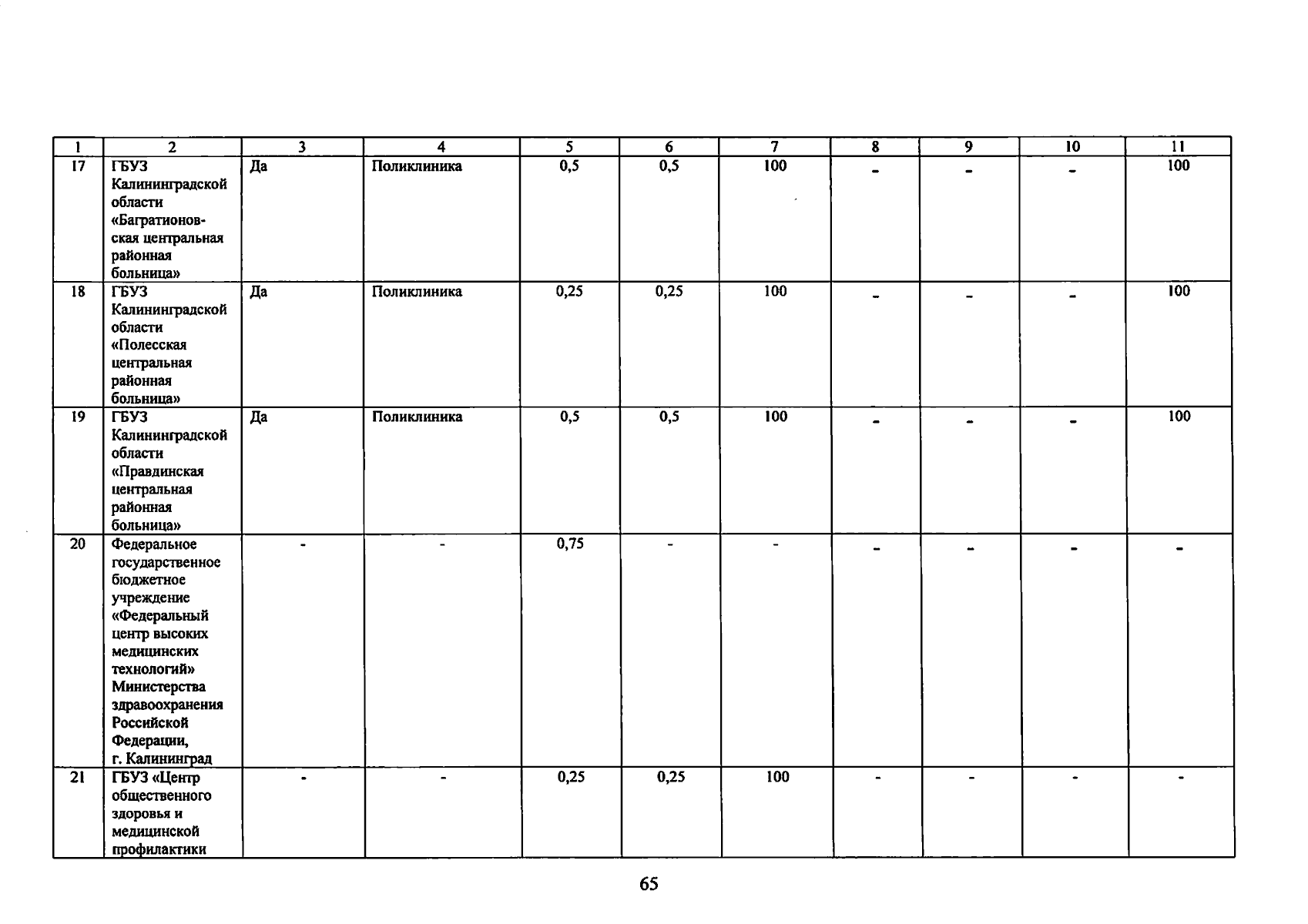 | 1 | 2 | 3 | 4 | 5 | 6 | 7 | 8 | 9 | 10 | 11 |
|---|---|---|---|---|---|---|---|---|---|---|
| 17 | ГБУЗ Калининградской области «Багратионовская центральная районная больница» | Да | Поликлиника | 0,5 | 0,5 | 100 | - | - | - | 100 |
| 18 | ГБУЗ Калининградской области «Полесская центральная районная больница» | Да | Поликлиника | 0,25 | 0,25 | 100 | - | - | - | 100 |
| 19 | ГБУЗ Калининградской области «Правдинская центральная районная больница» | Да | Поликлиника | 0,5 | 0,5 | 100 | - | - | - | 100 |
| 20 | Федеральное государственное бюджетное учреждение «Федеральный центр высоких медицинских технологий» Министерства здравоохранения Российской Федерации, г. Калининград | - | - | 0,75 | - | - | - | - | - | - |
| 21 | ГБУЗ «Центр общественного здоровья и медицинской профилактики | - | - | 0,25 | 0,25 | 100 | - | - | - | - |

65